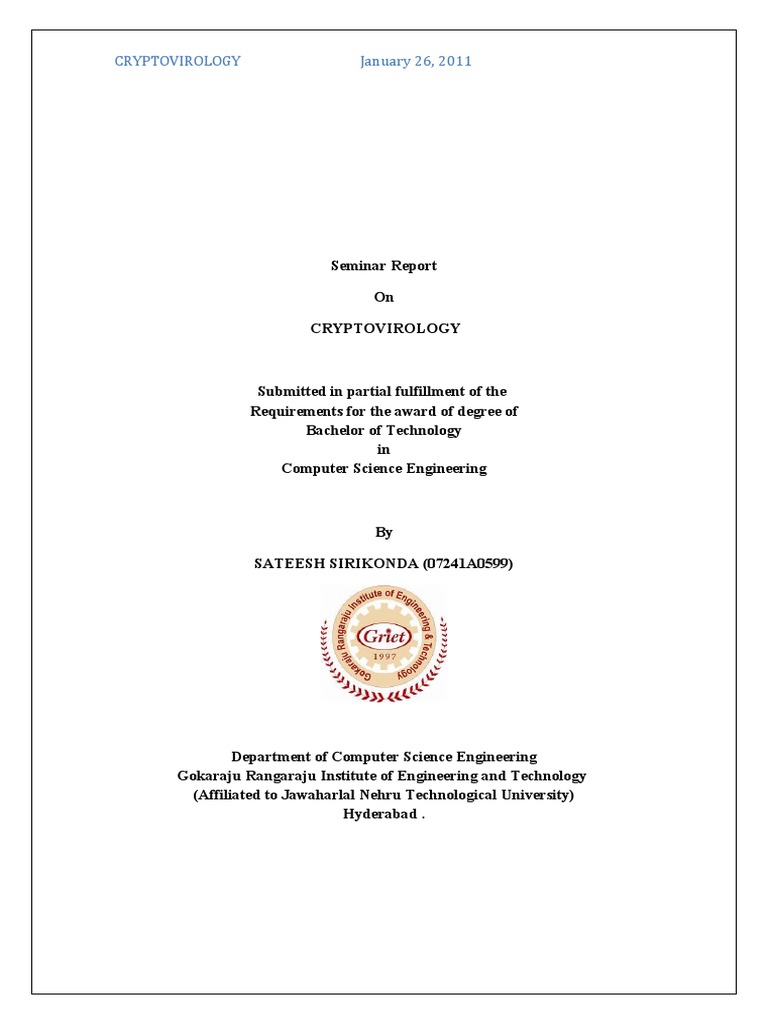 CRYPTOVIROLOGY January 26, 2011

Seminar Report

On

CRYPTOVIROLOGY

Submitted in partial fulfillment of the Requirements for the award of degree of Bachelor of Technology in Computer Science Engineering

By

SATEESH SIRIKONDA (07241A0599)

Gokaraju Rangaraju Institute of Engineering & Technology
Griet
1997

Department of Computer Science Engineering
Gokaraju Rangaraju Institute of Engineering and Technology
(Affiliated to Jawaharlal Nehru Technological University)
Hyderabad .